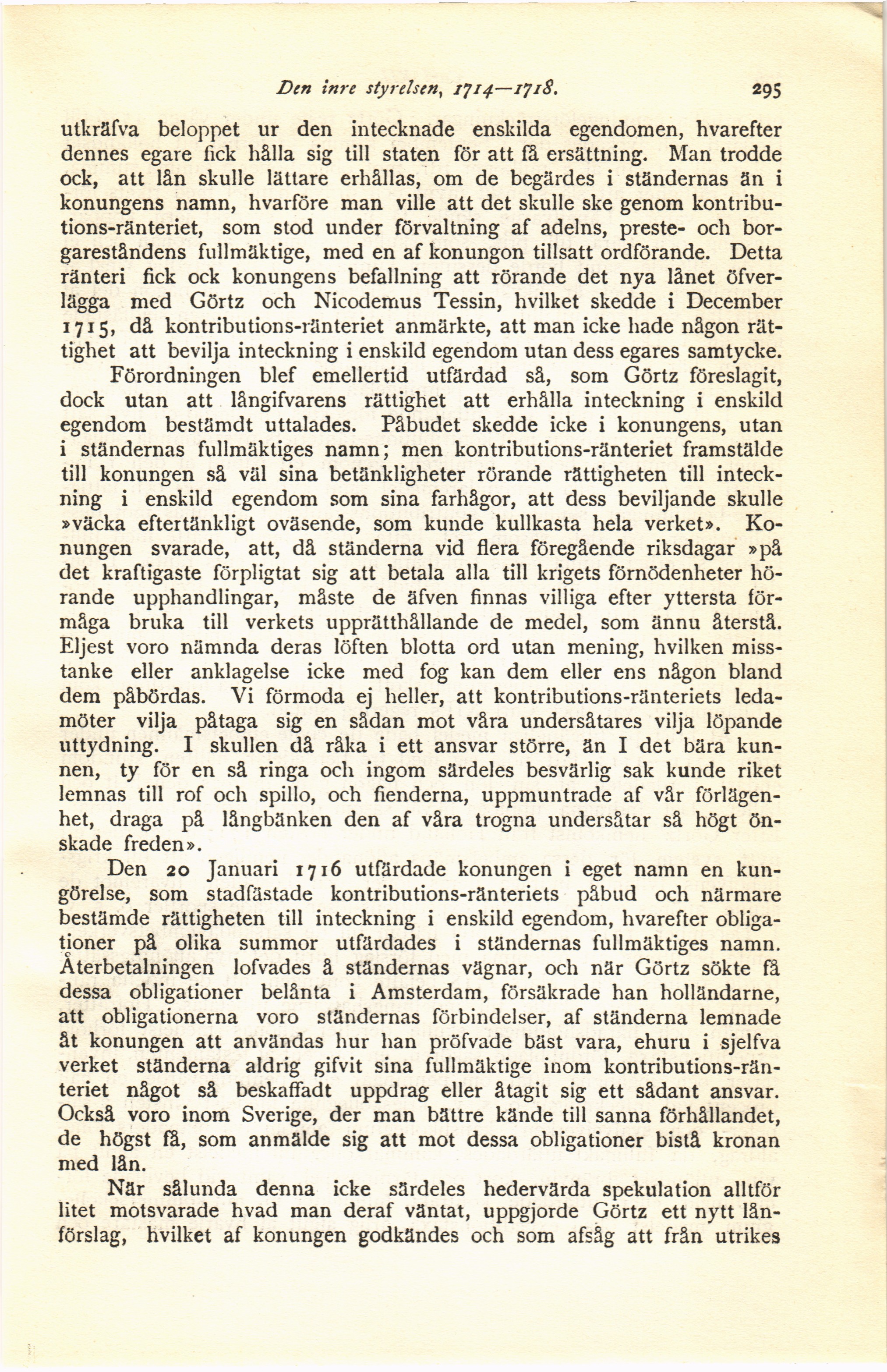 Den inre styrelsen, 1714—1718.

295

utkräfva beloppet ur den intecknade enskilda egendomen, hvarefter dennes egare fick hålla sig till staten för att få ersättning. Man trodde ock, att lån skulle lättare erhållas, om de begärdes i ständernas än i konungens namn, hvarföre man ville att det skulle ske genom kontributions-ränteriet, som stod under förvaltning af adelns, preste- och borgareståndens fullmäktige, med en af konungon tillsatt ordförande. Detta ränteri fick ock konungens befallning att rörande det nya lånet öfverlägga med Görtz och Nicodemus Tessin, hvilket skedde i December 1715, då kontributions-ränteriet anmärkte, att man icke hade någon rättighet att bevilja inteckning i enskild egendom utan dess egares samtycke.

Förordningen blef emellertid utfärdad så, som Görtz föreslagit, dock utan att långifvarens rättighet att erhålla inteckning i enskild egendom bestämdt uttalades. Påbudet skedde icke i konungens, utan i ständernas fullmäktiges namn; men kontributions-ränteriet framstälde till konungen så väl sina betänkligheter rörande rättigheten till inteckning i enskild egendom som sina farhågor, att dess beviljande skulle »väcka eftertänkligt oväsende, som kunde kullkasta hela verket». Konungen svarade, att, då ständerna vid flera föregående riksdagar »på det kraftigaste förpligtat sig att betala alla till krigets förnödenheter hörande upphandlingar, måste de äfven finnas villiga efter yttersta förmåga bruka till verkets upprätthållande de medel, som ännu återstå. Eljest voro nämnda deras löften blotta ord utan mening, hvilken misstanke eller anklagelse icke med fog kan dem eller ens någon bland dem påbördas. Vi förmoda ej heller, att kontributions-ränteriets ledamöter vilja påtaga sig en sådan mot våra undersåtares vilja löpande uttydning. I skullen då råka i ett ansvar större, än I det bära kunnen, ty för en så ringa och ingom särdeles besvärlig sak kunde riket lemnas till rof och spillo, och fienderna, uppmuntrade af vår förlägenhet, draga på långbänken den af våra trogna undersåtar så högt önskade freden».

Den 20 Januari 1716 utfärdade konungen i eget namn en kungörelse, som stadfästade kontributions-ränteriets påbud och närmare bestämde rättigheten till inteckning i enskild egendom, hvarefter obligationer på olika summor utfärdades i ständernas fullmäktiges namn. Återbetalningen lofvades å ständernas vägnar, och när Görtz sökte få dessa obligationer belånta i Amsterdam, försäkrade han holländarne, att obligationerna voro ständernas förbindelser, af ständerna lemnade åt konungen att användas hur han pröfvade bäst vara, ehuru i sjelfva verket ständerna aldrig gifvit sina fullmäktige inom kontributions-ränteriet något så beskaffadt uppdrag eller åtagit sig ett sådant ansvar. Också voro inom Sverige, der man bättre kände till sanna förhållandet, de högst få, som anmälde sig att mot dessa obligationer bistå kronan med lån.

När sålunda denna icke särdeles hedervärda spekulation alltför litet motsvarade hvad man deraf väntat, uppgjorde Görtz ett nytt lånförslag, hvilket af konungen godkändes och som afsåg att från utrikes